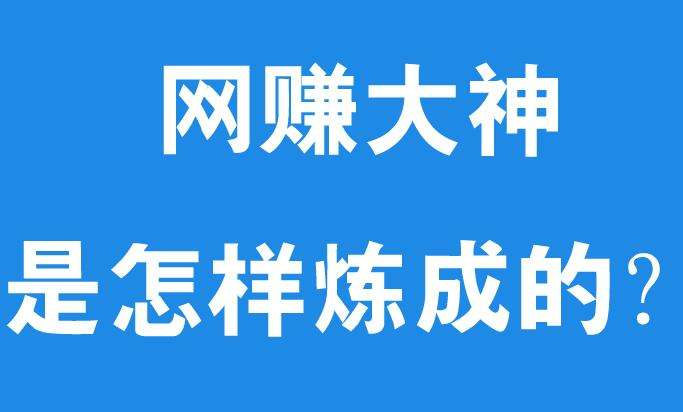 网赚大神

是怎样炼成的？